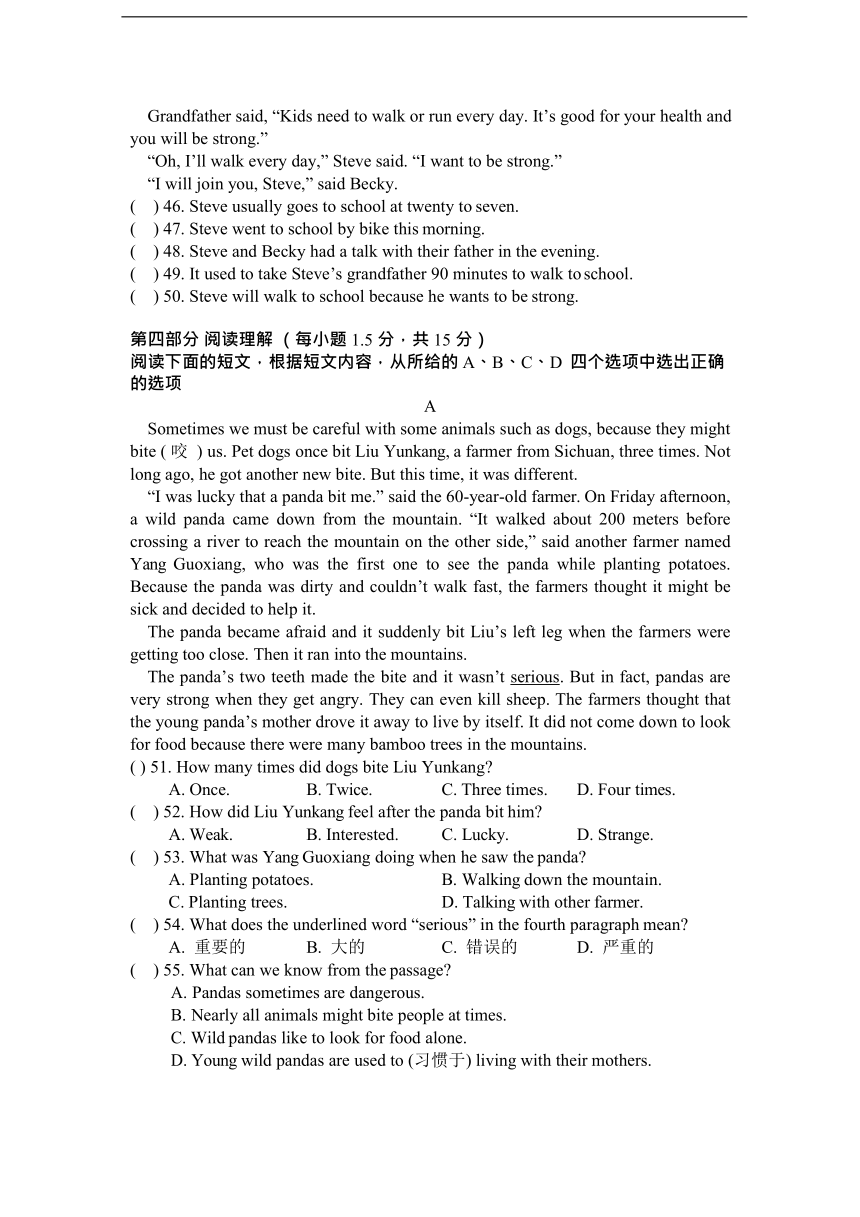 Grandfather said, “Kids need to walk or run every day. It’s good for your health and you will be strong.”

“Oh, I’ll walk every day,” Steve said. “I want to be strong.”

“I will join you, Steve,” said Becky.

(    ) 46. Steve usually goes to school at twenty to seven.
(    ) 47. Steve went to school by bike this morning.
(    ) 48. Steve and Becky had a talk with their father in the evening.
(    ) 49. It used to take Steve’s grandfather 90 minutes to walk to school.
(    ) 50. Steve will walk to school because he wants to be strong.

第四部分 阅读理解 （每小题 1.5 分，共 15 分）
阅读下面的短文，根据短文内容，从所给的 A、B、C、D 四个选项中选出正确的选项

A

Sometimes we must be careful with some animals such as dogs, because they might bite ( 咬 ) us. Pet dogs once bit Liu Yunkang, a farmer from Sichuan, three times. Not long ago, he got another new bite. But this time, it was different.

“I was lucky that a panda bit me.” said the 60-year-old farmer. On Friday afternoon, a wild panda came down from the mountain. “It walked about 200 meters before crossing a river to reach the mountain on the other side,” said another farmer named Yang Guoxiang, who was the first one to see the panda while planting potatoes. Because the panda was dirty and couldn’t walk fast, the farmers thought it might be sick and decided to help it.

The panda became afraid and it suddenly bit Liu’s left leg when the farmers were getting too close. Then it ran into the mountains.

The panda’s two teeth made the bite and it wasn’t serious. But in fact, pandas are very strong when they get angry. They can even kill sheep. The farmers thought that the young panda’s mother drove it away to live by itself. It did not come down to look for food because there were many bamboo trees in the mountains.

( ) 51. How many times did dogs bite Liu Yunkang?
A. Once.    B. Twice.    C. Three times.    D. Four times.
(    ) 52. How did Liu Yunkang feel after the panda bit him?
A. Weak.    B. Interested.    C. Lucky.    D. Strange.
(    ) 53. What was Yang Guoxiang doing when he saw the panda?
A. Planting potatoes.    B. Walking down the mountain.
C. Planting trees.    D. Talking with other farmer.
(    ) 54. What does the underlined word “serious” in the fourth paragraph mean?
A. 重要的    B. 大的    C. 错误的    D. 严重的
(    ) 55. What can we know from the passage?
A. Pandas sometimes are dangerous.
B. Nearly all animals might bite people at times.
C. Wild pandas like to look for food alone.
D. Young wild pandas are used to (习惯于) living with their mothers.